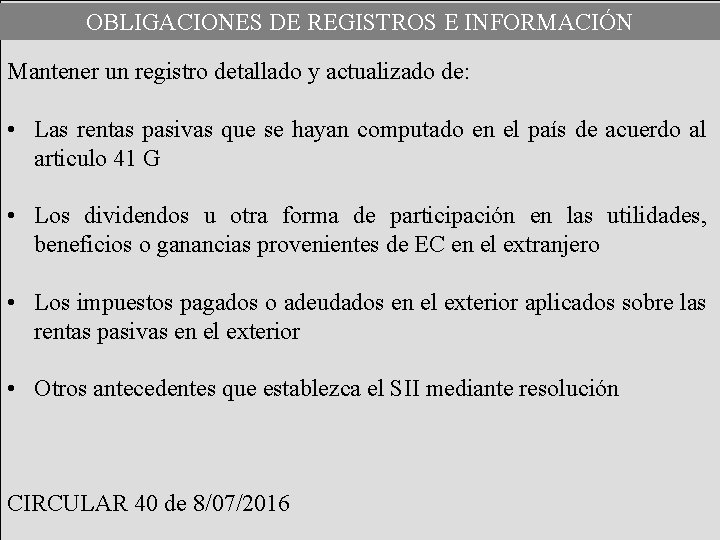 OBLIGACIONES DE REGISTROS E INFORMACIÓN

Mantener un registro detallado y actualizado de:

• Las rentas pasivas que se hayan computado en el país de acuerdo al articulo 41 G

• Los dividendos u otra forma de participación en las utilidades, beneficios o ganancias provenientes de EC en el extranjero

• Los impuestos pagados o adeudados en el exterior aplicados sobre las rentas pasivas en el exterior

• Otros antecedentes que establezca el SII mediante resolución

CIRCULAR 40 de 8/07/2016